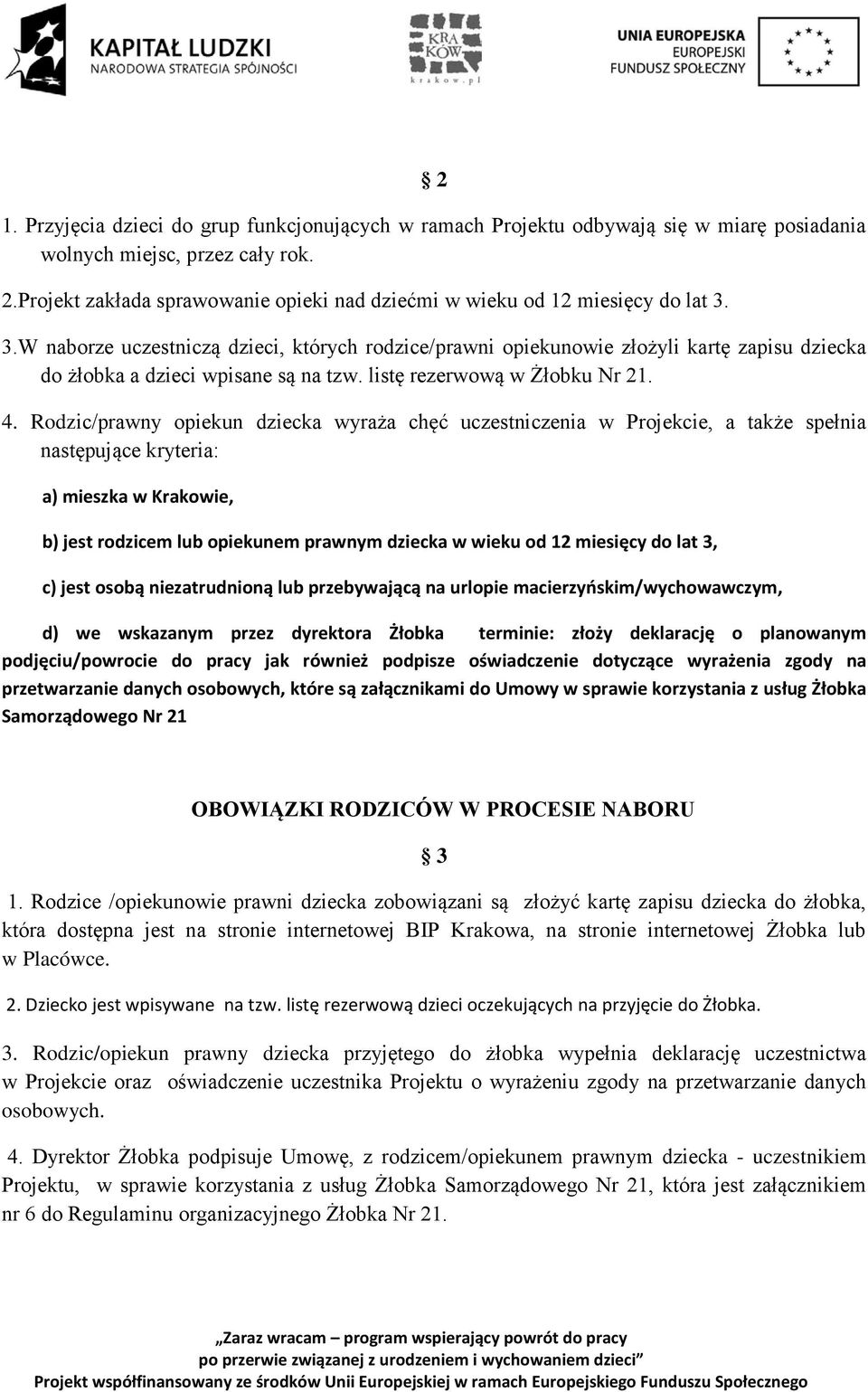 KAPITAŁ LUDZKI
NARODOWA STRATEGIA SPÓJNOŚCI

KRA KÓW
krakow.pl

UNIA EUROPEJSKA
EUROPEJSKI
FUNDUSZ SPOŁECZNY

§ 2

1. Przyjęcia dzieci do grup funkcjonujących w ramach Projektu odbywają się w miarę posiadania wolnych miejsc, przez cały rok.

2.Projekt zakłada sprawowanie opieki nad dziećmi w wieku od 12 miesięcy do lat 3.

3.W naborze uczestniczą dzieci, których rodzice/prawni opiekunowie złożyli kartę zapisu dziecka do żłobka a dzieci wpisane są na tzw. listę rezerwową w Żłobku Nr 21.

4. Rodzic/prawny opiekun dziecka wyraża chęć uczestniczenia w Projekcie, a także spełnia następujące kryteria:

a) mieszka w Krakowie,

b) jest rodzicem lub opiekunem prawnym dziecka w wieku od 12 miesięcy do lat 3,

c) jest osobą niezatrudnioną lub przebywającą na urlopie macierzyńskim/wychowawczym,

d) we wskazanym przez dyrektora Żłobka terminie: złoży deklarację o planowanym podjęciu/powrocie do pracy jak również podpisze oświadczenie dotyczące wyrażenia zgody na przetwarzanie danych osobowych, które są załącznikami do Umowy w sprawie korzystania z usług Żłobka Samorządowego Nr 21

OBOWIĄZKI RODZICÓW W PROCESIE NABORU

§ 3

1. Rodzice /opiekunowie prawni dziecka zobowiązani są złożyć kartę zapisu dziecka do żłobka, która dostępna jest na stronie internetowej BIP Krakowa, na stronie internetowej Żłobka lub w Placówce.

2. Dziecko jest wpisywane na tzw. listę rezerwową dzieci oczekujących na przyjęcie do Żłobka.

3. Rodzic/opiekun prawny dziecka przyjętego do żłobka wypełnia deklarację uczestnictwa w Projekcie oraz oświadczenie uczestnika Projektu o wyrażeniu zgody na przetwarzanie danych osobowych.

4. Dyrektor Żłobka podpisuje Umowę, z rodzicem/opiekunem prawnym dziecka - uczestnikiem Projektu, w sprawie korzystania z usług Żłobka Samorządowego Nr 21, która jest załącznikiem nr 6 do Regulaminu organizacyjnego Żłobka Nr 21.

„Zaraz wracam – program wspierający powrót do pracy po przerwie związanej z urodzeniem i wychowaniem dzieci”
Projekt współfinansowany ze środków Unii Europejskiej w ramach Europejskiego Funduszu Społecznego